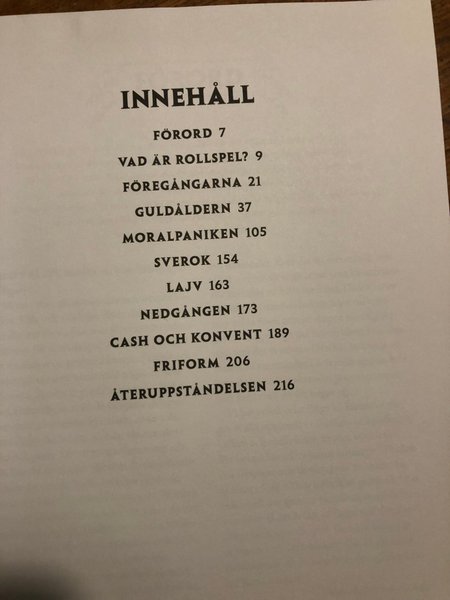 INNEHÅLL

FÖRORD 7

VAD ÄR ROLLSPEL? 9

FÖREGÅNGARNA 21

GULDÅLDERN 37

MORALPANIKEN 105

SVEROK 154

LAJV 163

NEDGÅNGEN 173

CASH OCH KONVENT 189

FRIFORM 206

ÅTERUPPSTÅNDELSEN 216